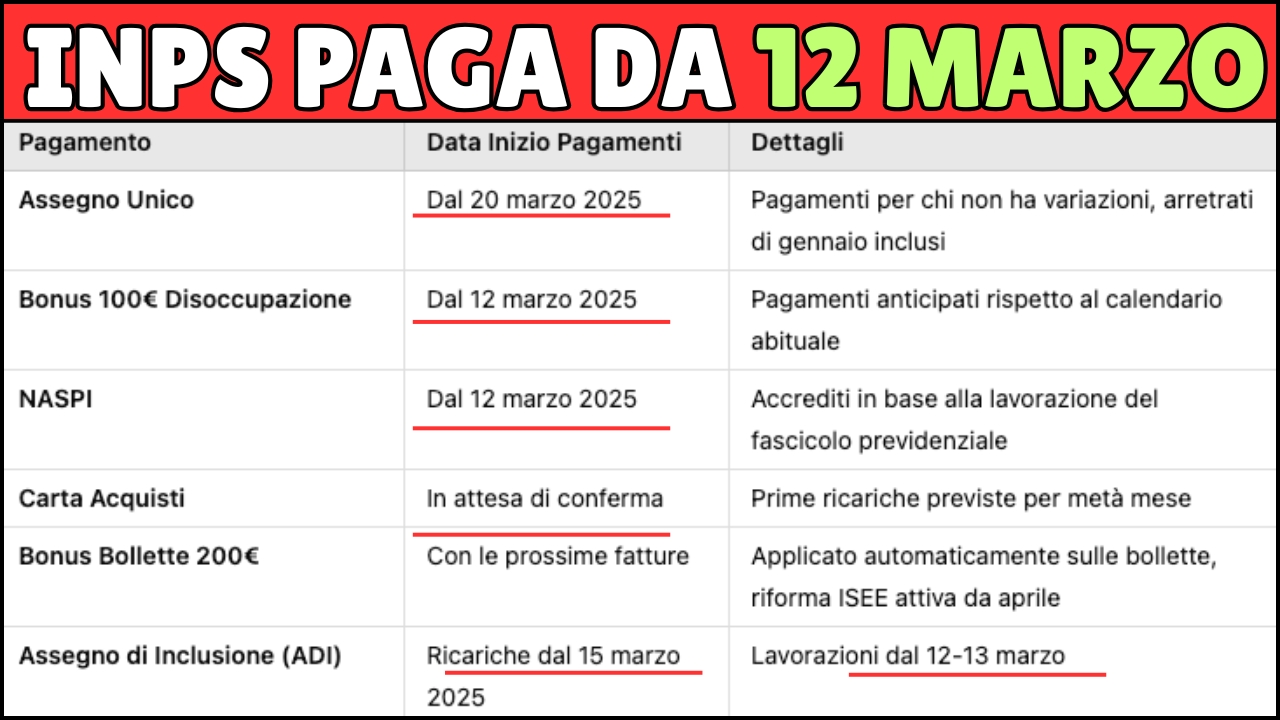 INPS PAGA DA 12 MARZO

| Pagamento | Data Inizio Pagamenti | Dettagli |
|---|---|---|
| Assegno Unico | Dal 20 marzo 2025 | Pagamenti per chi non ha variazioni, arretrati di gennaio inclusi |
| Bonus 100€ Disoccupazione | Dal 12 marzo 2025 | Pagamenti anticipati rispetto al calendario abituale |
| NASPI | Dal 12 marzo 2025 | Accrediti in base alla lavorazione del fascicolo previdenziale |
| Carta Acquisti | In attesa di conferma | Prime ricariche previste per metà mese |
| Bonus Bollette 200€ | Con le prossime fatture | Applicato automaticamente sulle bollette, riforma ISEE attiva da aprile |
| Assegno di Inclusione (ADI) | Ricariche dal 15 marzo 2025 | Lavorazioni dal 12-13 marzo |